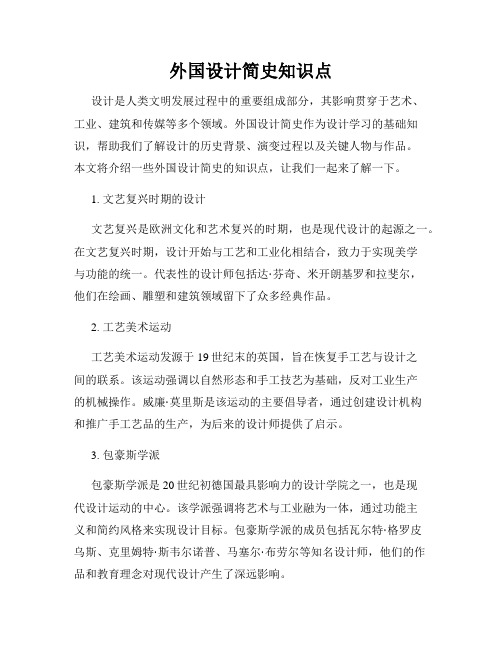 外国设计简史知识点

设计是人类文明发展过程中的重要组成部分，其影响贯穿于艺术、工业、建筑和传媒等多个领域。外国设计简史作为设计学习的基础知识，帮助我们了解设计的历史背景、演变过程以及关键人物与作品。本文将介绍一些外国设计简史的知识点，让我们一起来了解一下。

1. 文艺复兴时期的设计

文艺复兴是欧洲文化和艺术复兴的时期，也是现代设计的起源之一。在文艺复兴时期，设计开始与工艺和工业化相结合，致力于实现美学与功能的统一。代表性的设计师包括达·芬奇、米开朗基罗和拉斐尔，他们在绘画、雕塑和建筑领域留下了众多经典作品。

2. 工艺美术运动

工艺美术运动发源于19世纪末的英国，旨在恢复手工艺与设计之间的联系。该运动强调以自然形态和手工技艺为基础，反对工业生产的机械操作。威廉·莫里斯是该运动的主要倡导者，通过创建设计机构和推广手工艺品的生产，为后来的设计师提供了启示。

3. 包豪斯学派

包豪斯学派是20世纪初德国最具影响力的设计学院之一，也是现代设计运动的中心。该学派强调将艺术与工业融为一体，通过功能主义和简约风格来实现设计目标。包豪斯学派的成员包括瓦尔特·格罗皮乌斯、克里姆特·斯韦尔诺普、马塞尔·布劳尔等知名设计师，他们的作品和教育理念对现代设计产生了深远影响。